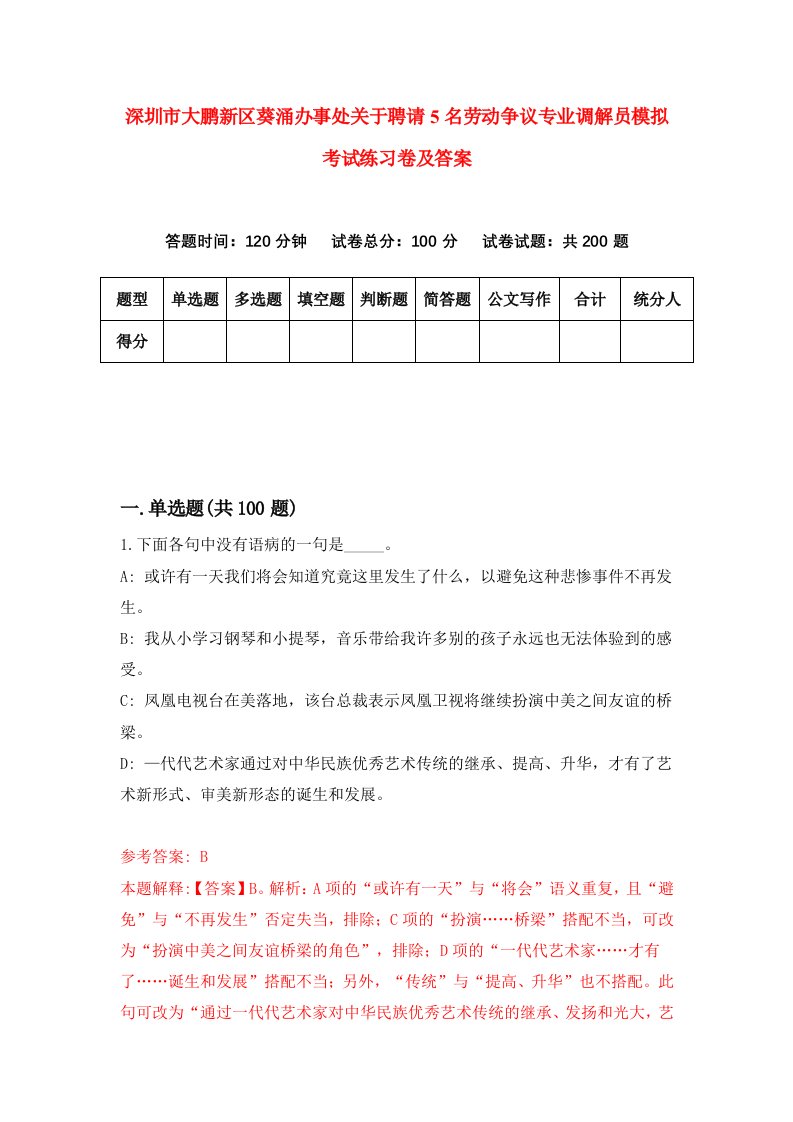 深圳市大鹏新区葵涌办事处关于聘请5名劳动争议专业调解员模拟考试练习卷及答案

答题时间：120分钟　试卷总分：100分　试卷试题：共200题

| 题型 | 单选题 | 多选题 | 填空题 | 判断题 | 简答题 | 公文写作 | 合计 | 统分人 |
|---|---|---|---|---|---|---|---|---|
| 得分 | | | | | | | | |

一.单选题(共100题)

1.下面各句中没有语病的一句是_____。

A: 或许有一天我们将会知道究竟这里发生了什么，以避免这种悲惨事件不再发生。

B: 我从小学习钢琴和小提琴，音乐带给我许多别的孩子永远也无法体验到的感受。

C: 凤凰电视台在美落地，该台总裁表示凤凰卫视将继续扮演中美之间友谊的桥梁。

D: 一代代艺术家通过对中华民族优秀艺术传统的继承、提高、升华，才有了艺术新形式、审美新形态的诞生和发展。

参考答案: B

本题解释:【答案】B。解析：A项的“或许有一天”与“将会”语义重复，且“避免”与“不再发生”否定失当，排除；C项的“扮演……桥梁”搭配不当，可改为“扮演中美之间友谊桥梁的角色”，排除；D项的“一代代艺术家……才有了……诞生和发展”搭配不当；另外，“传统”与“提高、升华”也不搭配。此句可改为“通过一代代艺术家对中华民族优秀艺术传统的继承、发扬和光大，艺